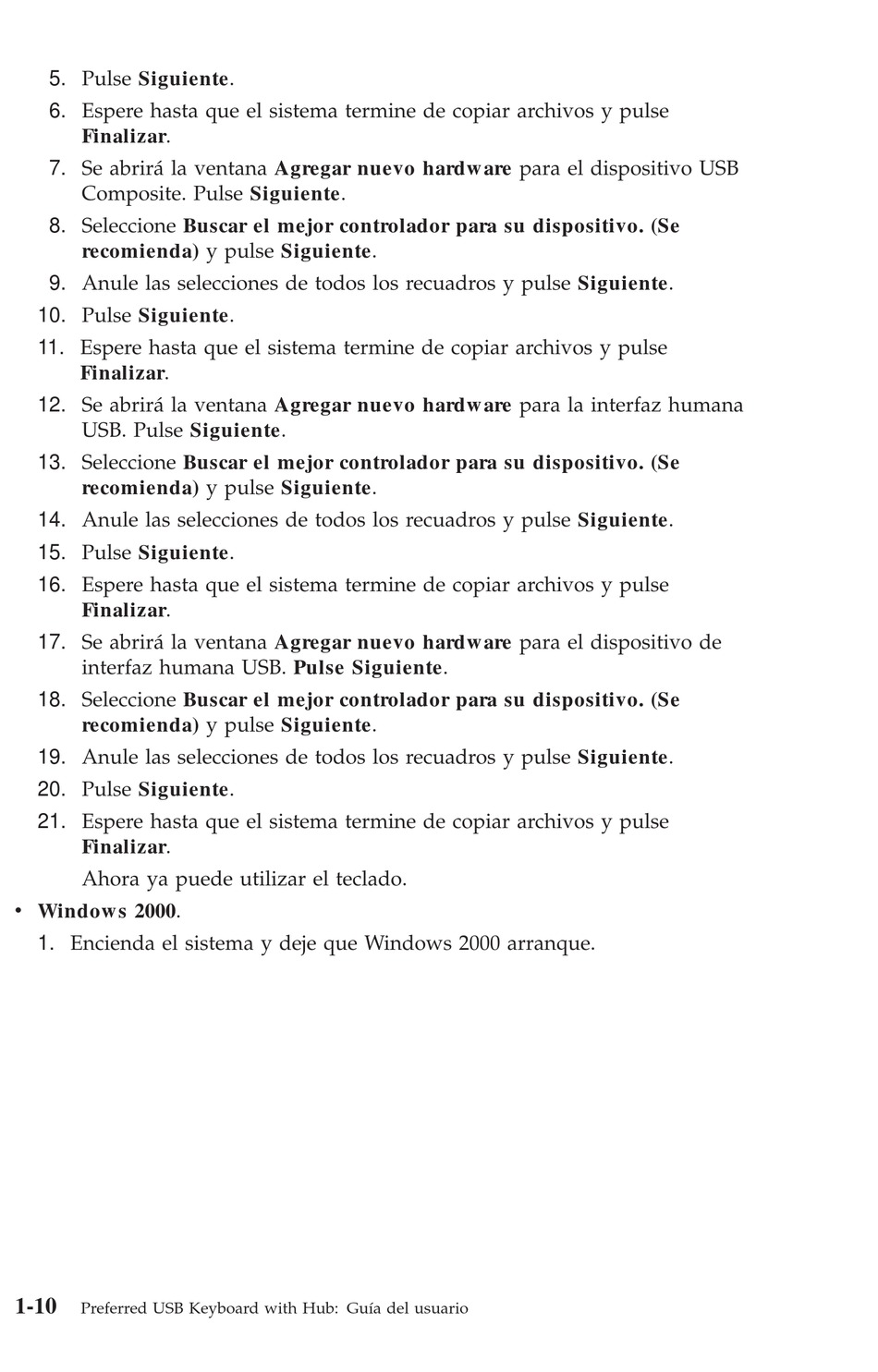 5. Pulse Siguiente.

6. Espere hasta que el sistema termine de copiar archivos y pulse Finalizar.

7. Se abrirá la ventana Agregar nuevo hardware para el dispositivo USB Composite. Pulse Siguiente.

8. Seleccione Buscar el mejor controlador para su dispositivo. (Se recomienda) y pulse Siguiente.

9. Anule las selecciones de todos los recuadros y pulse Siguiente.

10. Pulse Siguiente.

11. Espere hasta que el sistema termine de copiar archivos y pulse Finalizar.

12. Se abrirá la ventana Agregar nuevo hardware para la interfaz humana USB. Pulse Siguiente.

13. Seleccione Buscar el mejor controlador para su dispositivo. (Se recomienda) y pulse Siguiente.

14. Anule las selecciones de todos los recuadros y pulse Siguiente.

15. Pulse Siguiente.

16. Espere hasta que el sistema termine de copiar archivos y pulse Finalizar.

17. Se abrirá la ventana Agregar nuevo hardware para el dispositivo de interfaz humana USB. Pulse Siguiente.

18. Seleccione Buscar el mejor controlador para su dispositivo. (Se recomienda) y pulse Siguiente.

19. Anule las selecciones de todos los recuadros y pulse Siguiente.

20. Pulse Siguiente.

21. Espere hasta que el sistema termine de copiar archivos y pulse Finalizar.

Ahora ya puede utilizar el teclado.

• Windows 2000.

1. Encienda el sistema y deje que Windows 2000 arranque.

1-10 Preferred USB Keyboard with Hub: Guía del usuario